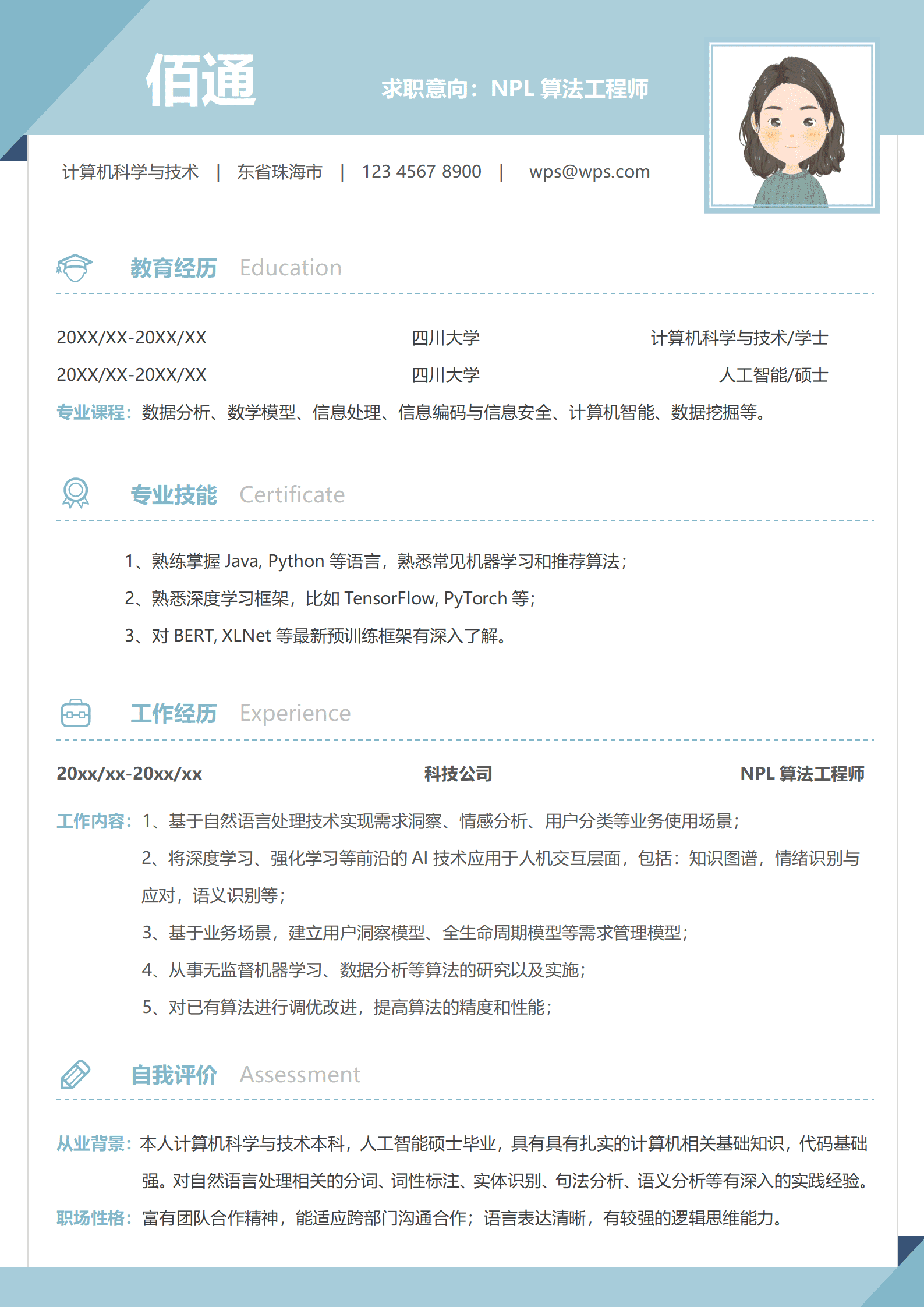 佰通

求职意向：NPL 算法工程师

计算机科学与技术 | 东省珠海市 | 123 4567 8900 | wps@wps.com

教育经历 Education

20XX/XX-20XX/XX 四川大学 计算机科学与技术/学士

20XX/XX-20XX/XX 四川大学 人工智能/硕士

专业课程：数据分析、数学模型、信息处理、信息编码与信息安全、计算机智能、数据挖掘等。

专业技能 Certificate

1、熟练掌握 Java, Python 等语言，熟悉常见机器学习和推荐算法；

2、熟悉深度学习框架，比如 TensorFlow, PyTorch 等；

3、对 BERT, XLNet 等最新预训练框架有深入了解。

工作经历 Experience

20xx/xx-20xx/xx 科技公司 NPL 算法工程师

工作内容：1、基于自然语言处理技术实现需求洞察、情感分析、用户分类等业务使用场景；

2、将深度学习、强化学习等前沿的 AI 技术应用于人机交互层面，包括：知识图谱，情绪识别与应对，语义识别等；

3、基于业务场景，建立用户洞察模型、全生命周期模型等需求管理模型；

4、从事无监督机器学习、数据分析等算法的研究以及实施；

5、对已有算法进行调优改进，提高算法的精度和性能；

自我评价 Assessment

从业背景：本人计算机科学与技术本科，人工智能硕士毕业，具有具有扎实的计算机相关基础知识，代码基础强。对自然语言处理相关的分词、词性标注、实体识别、句法分析、语义分析等有深入的实践经验。

职场性格：富有团队合作精神，能适应跨部门沟通合作；语言表达清晰，有较强的逻辑思维能力。